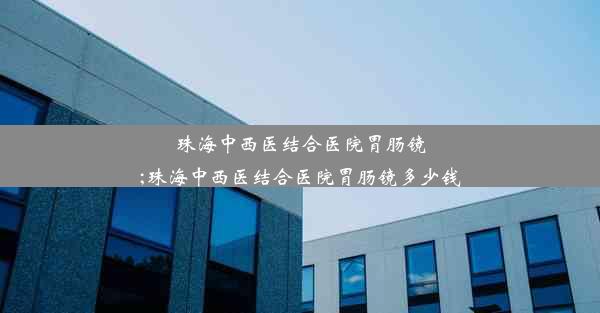 珠海中西医结合医院胃肠镜
;珠海中西医结合医院胃肠镜多少钱